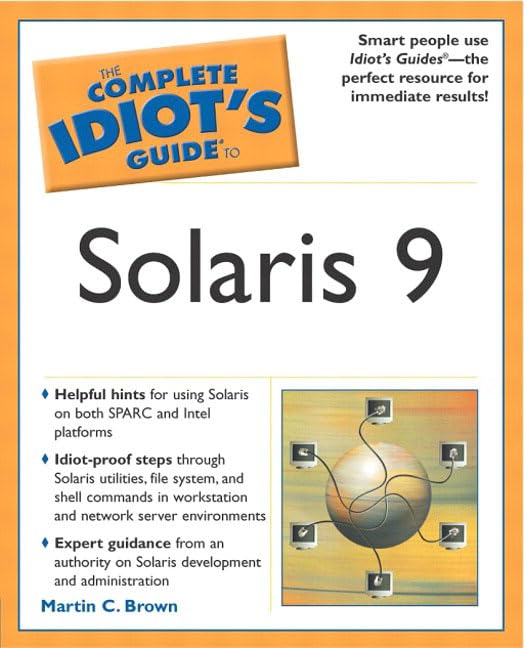 THE COMPLETE IDIOT'S GUIDE® TO

Smart people use Idiot's Guides®—the perfect resource for immediate results!

Solaris 9

♦ Helpful hints for using Solaris on both SPARC and Intel platforms

♦ Idiot-proof steps through Solaris utilities, file system, and shell commands in workstation and network server environments

♦ Expert guidance from an authority on Solaris development and administration

Martin C. Brown